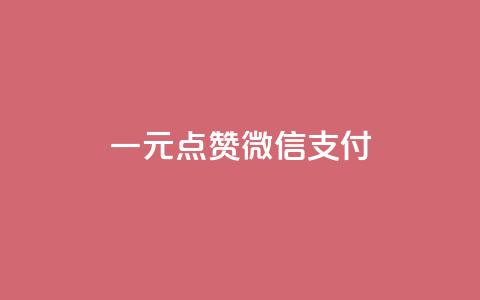 一元点赞微信支付